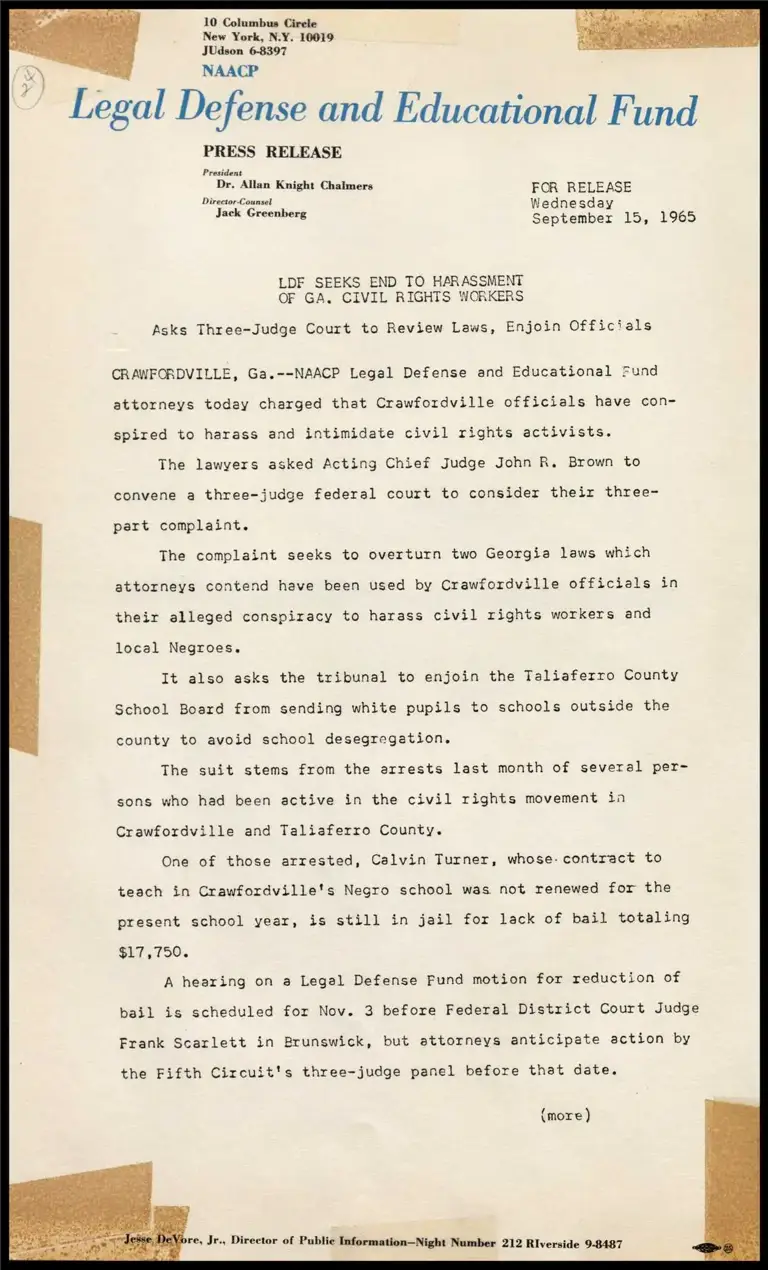 10 Columbus Circle
New York, N.Y. 10019
JUdson 6-8397

NAACP
Legal Defense and Educational Fund

PRESS RELEASE

President
Dr. Allan Knight Chalmers
Director-Counsel
Jack Greenberg

FOR RELEASE
Wednesday
September 15, 1965

LDF SEEKS END TO HARASSMENT
OF GA. CIVIL RIGHTS WORKERS

Asks Three-Judge Court to Review Laws, Enjoin Officials

CRAWFORDVILLE, Ga.--NAACP Legal Defense and Educational Fund attorneys today charged that Crawfordville officials have conspired to harass and intimidate civil rights activists.

The lawyers asked Acting Chief Judge John R. Brown to convene a three-judge federal court to consider their three-part complaint.

The complaint seeks to overturn two Georgia laws which attorneys contend have been used by Crawfordville officials in their alleged conspiracy to harass civil rights workers and local Negroes.

It also asks the tribunal to enjoin the Taliaferro County School Board from sending white pupils to schools outside the county to avoid school desegregation.

The suit stems from the arrests last month of several persons who had been active in the civil rights movement in Crawfordville and Taliaferro County.

One of those arrested, Calvin Turner, whose contract to teach in Crawfordville's Negro school was not renewed for the present school year, is still in jail for lack of bail totaling $17,750.

A hearing on a Legal Defense Fund motion for reduction of bail is scheduled for Nov. 3 before Federal District Court Judge Frank Scarlett in Brunswick, but attorneys anticipate action by the Fifth Circuit's three-judge panel before that date.

(more)

Jesse DeVore, Jr., Director of Public Information—Night Number 212 RIverside 9-8487